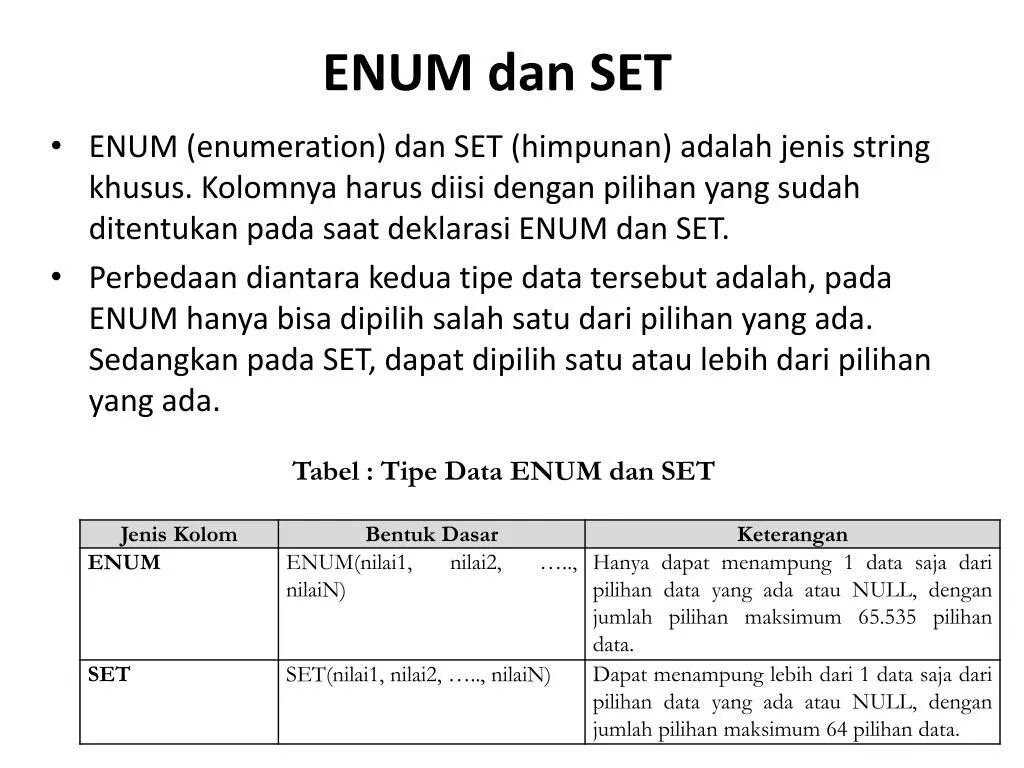 ENUM dan SET

• ENUM (enumeration) dan SET (himpunan) adalah jenis string khusus. Kolomnya harus diisi dengan pilihan yang sudah ditentukan pada saat deklarasi ENUM dan SET.

• Perbedaan diantara kedua tipe data tersebut adalah, pada ENUM hanya bisa dipilih salah satu dari pilihan yang ada. Sedangkan pada SET, dapat dipilih satu atau lebih dari pilihan yang ada.

Tabel : Tipe Data ENUM dan SET

| Jenis Kolom | Bentuk Dasar | Keterangan |
|---|---|---|
| ENUM | ENUM(nilai1, nilai2, ….., nilaiN) | Hanya dapat menampung 1 data saja dari pilihan data yang ada atau NULL, dengan jumlah pilihan maksimum 65.535 pilihan data. |
| SET | SET(nilai1, nilai2, ….., nilaiN) | Dapat menampung lebih dari 1 data saja dari pilihan data yang ada atau NULL, dengan jumlah pilihan maksimum 64 pilihan data. |